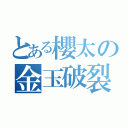 とある櫻太の
金玉破裂